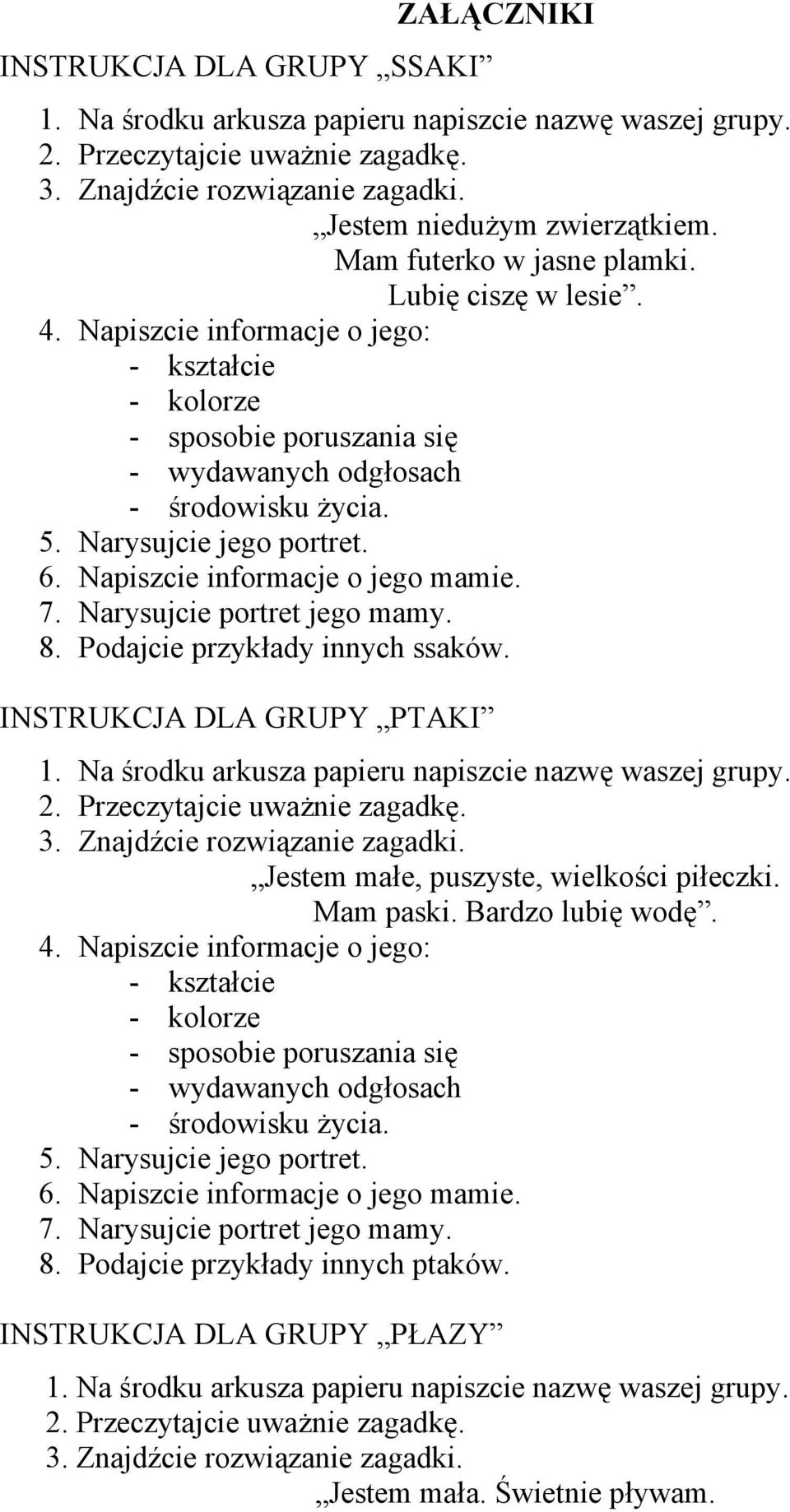 ZAŁĄCZNIKI

INSTRUKCJA DLA GRUPY „SSAKI”

1. Na środku arkusza papieru napiszcie nazwę waszej grupy.
2. Przeczytajcie uważnie zagadkę.
3. Znajdźcie rozwiązanie zagadki.

„Jestem niedużym zwierzątkiem.
Mam futerko w jasne plamki.
Lubię ciszę w lesie”.

4. Napiszcie informacje o jego:
- kształcie
- kolorze
- sposobie poruszania się
- wydawanych odgłosach
- środowisku życia.
5. Narysujcie jego portret.
6. Napiszcie informacje o jego mamie.
7. Narysujcie portret jego mamy.
8. Podajcie przykłady innych ssaków.

INSTRUKCJA DLA GRUPY „PTAKI”

1. Na środku arkusza papieru napiszcie nazwę waszej grupy.
2. Przeczytajcie uważnie zagadkę.
3. Znajdźcie rozwiązanie zagadki.

„Jestem małe, puszyste, wielkości piłeczki.
Mam paski. Bardzo lubię wodę”.

4. Napiszcie informacje o jego:
- kształcie
- kolorze
- sposobie poruszania się
- wydawanych odgłosach
- środowisku życia.
5. Narysujcie jego portret.
6. Napiszcie informacje o jego mamie.
7. Narysujcie portret jego mamy.
8. Podajcie przykłady innych ptaków.

INSTRUKCJA DLA GRUPY „PŁAZY”

1. Na środku arkusza papieru napiszcie nazwę waszej grupy.
2. Przeczytajcie uważnie zagadkę.
3. Znajdźcie rozwiązanie zagadki.

„Jestem mała. Świetnie pływam.